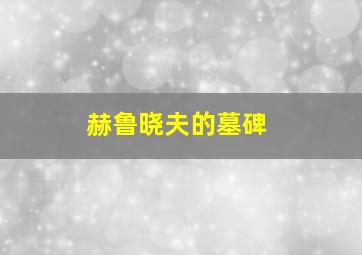 赫鲁晓夫的墓碑